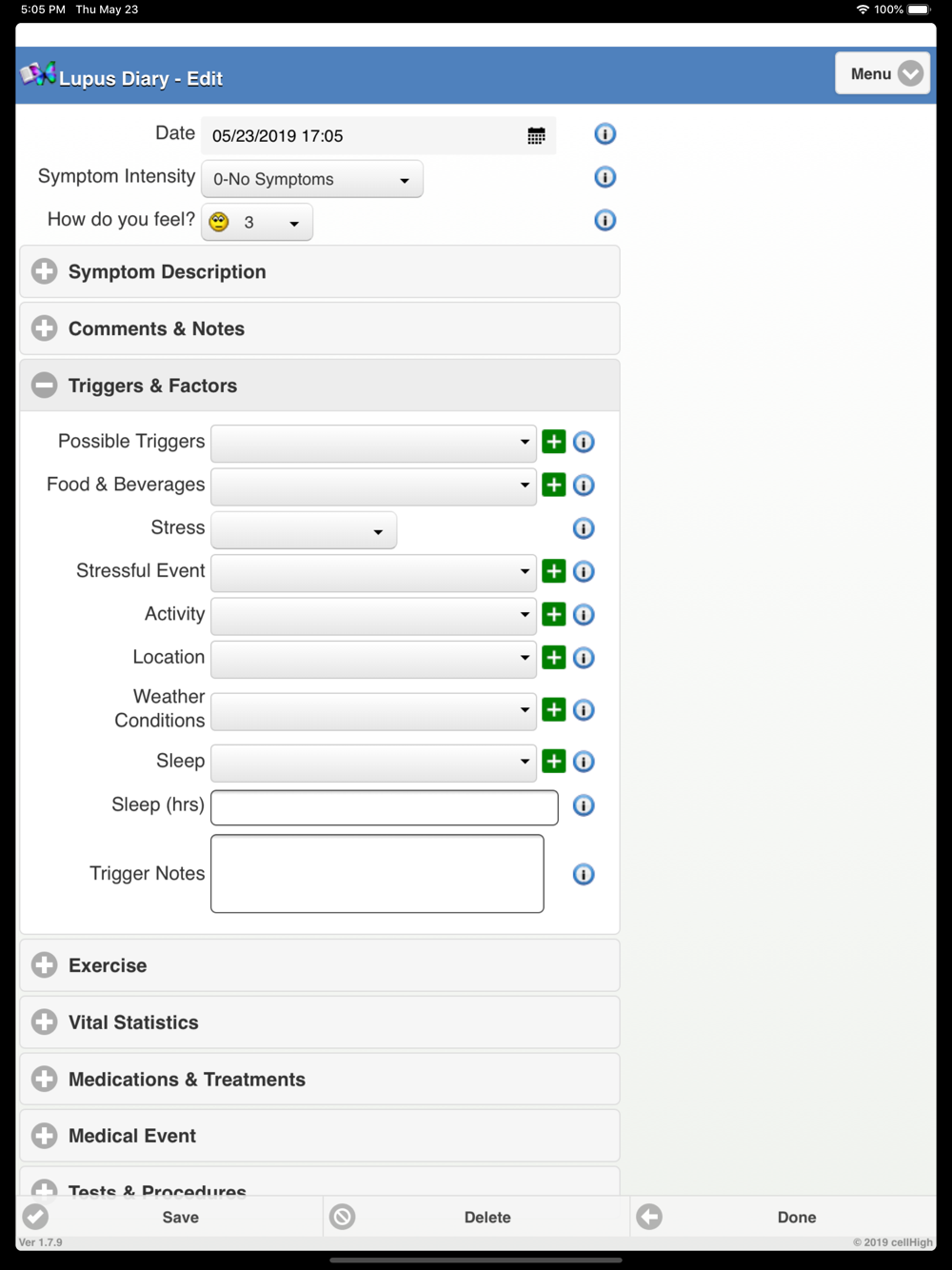 5:05 PM Thu May 23

100%

Lupus Diary - Edit

Menu

Date 05/23/2019 17:05

Symptom Intensity 0-No Symptoms

How do you feel? 3

Symptom Description

Comments & Notes

Triggers & Factors

Possible Triggers

Food & Beverages

Stress

Stressful Event

Activity

Location

Weather Conditions

Sleep

Sleep (hrs)

Trigger Notes

Exercise

Vital Statistics

Medications & Treatments

Medical Event

Tests & Procedures

Save

Delete

Done

Ver 1.7.9

© 2019 cellHigh